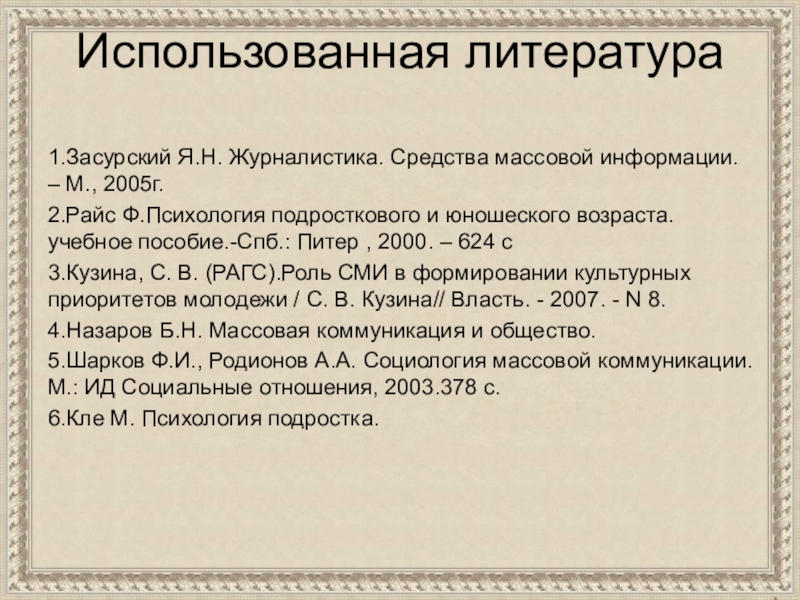 Использованная литература

1.Засурский Я.Н. Журналистика. Средства массовой информации. – М., 2005г.

2.Райс Ф.Психология подросткового и юношеского возраста. учебное пособие.-Спб.: Питер , 2000. – 624 с

3.Кузина, С. В. (РАГС).Роль СМИ в формировании культурных приоритетов молодежи / С. В. Кузина// Власть. - 2007. - N 8.

4.Назаров Б.Н. Массовая коммуникация и общество.

5.Шарков Ф.И., Родионов А.А. Социология массовой коммуникации. М.: ИД Социальные отношения, 2003.378 с.

6.Кле М. Психология подростка.